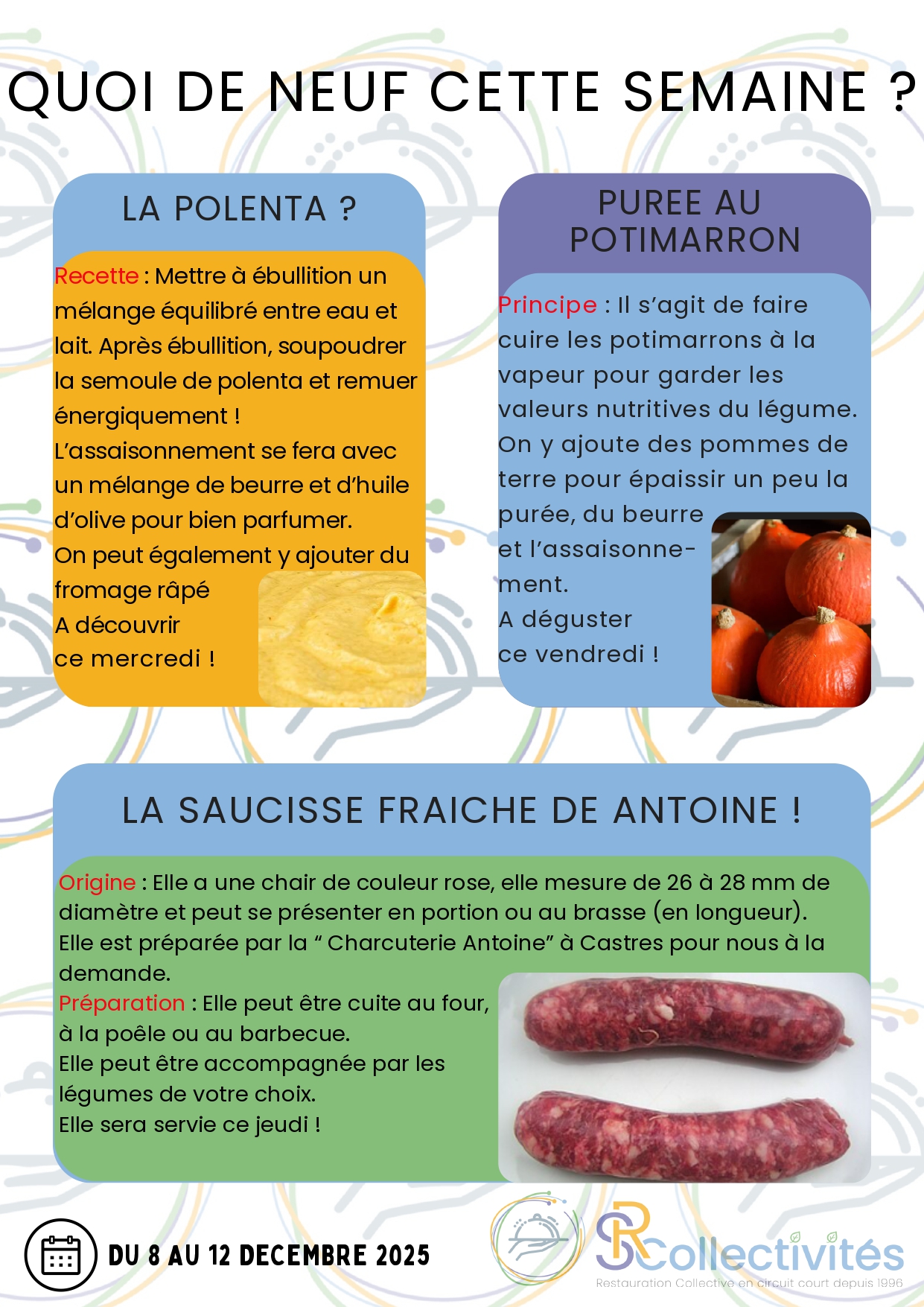 QUOI DE NEUF CETTE SEMAINE ?

LA POLENTA ?

Recette : Mettre à ébullition un mélange équilibré entre eau et lait. Après ébullition, soupoudrer la semoule de polenta et remuer énergiquement !
L'assaisonnement se fera avec un mélange de beurre et d'huile d'olive pour bien parfumer.
On peut également y ajouter du fromage râpé
A découvrir
ce mercredi !

PUREE AU POTIMARRON

Principe : Il s'agit de faire cuire les potimarrons à la vapeur pour garder les valeurs nutritives du légume. On y ajoute des pommes de terre pour épaissir un peu la purée, du beurre et l'assaisonnement.
A déguster
ce vendredi !

LA SAUCISSE FRAICHE DE ANTOINE !

Origine : Elle a une chair de couleur rose, elle mesure de 26 à 28 mm de diamètre et peut se présenter en portion ou au brasse (en longueur).
Elle est préparée par la " Charcuterie Antoine" à Castres pour nous à la demande.
Préparation : Elle peut être cuite au four, à la poêle ou au barbecue.
Elle peut être accompagnée par les légumes de votre choix.
Elle sera servie ce jeudi !

DU 8 AU 12 DECEMBRE 2025

SR Collectivités
Restauration Collective en circuit court depuis 1996